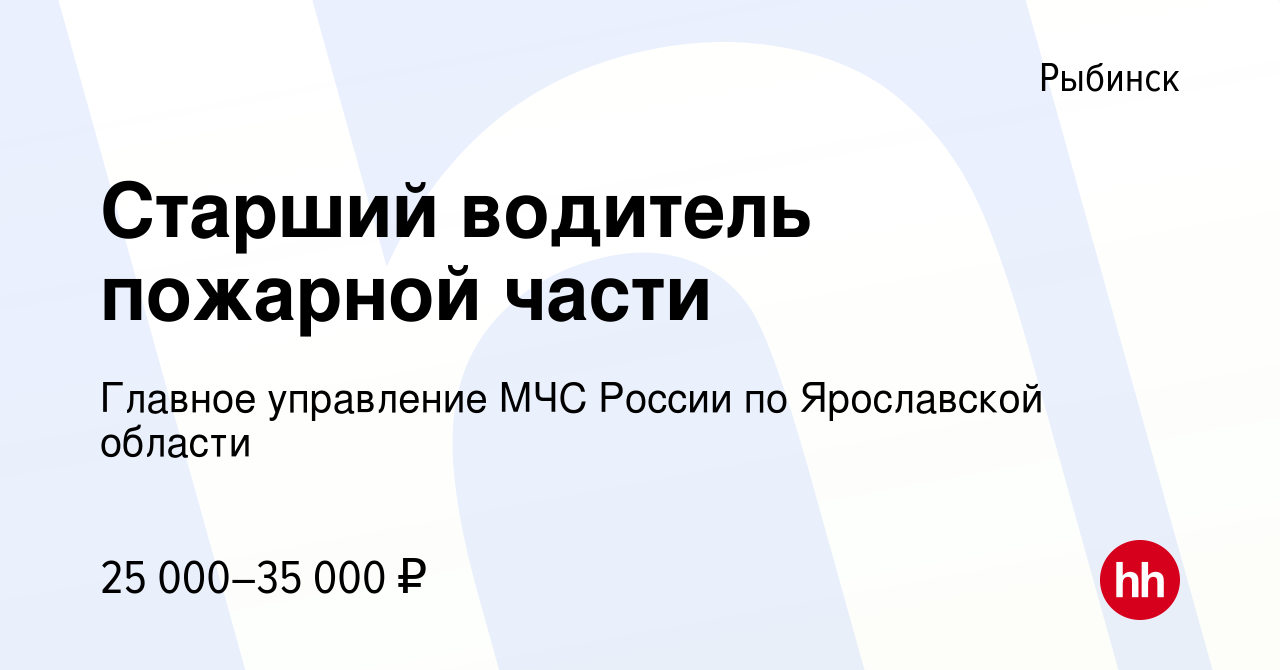 Рыбинск

Старший водитель пожарной части

Главное управление МЧС России по Ярославской области

25 000–35 000 ₽

hh